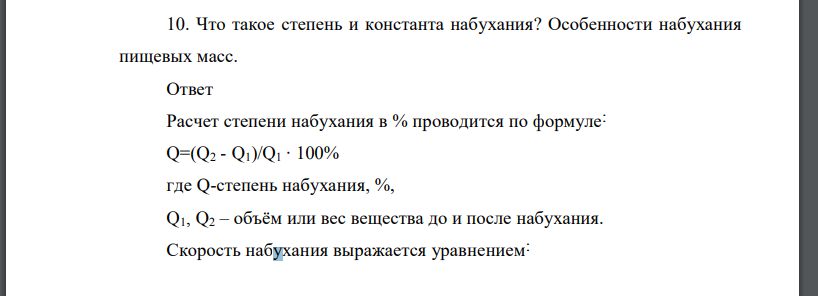 10. Что такое степень и константа набухания? Особенности набухания пищевых масс.

Ответ

Расчет степени набухания в % проводится по формуле:

$Q=(Q_2 - Q_1)/Q_1 \cdot 100\%$

где Q-степень набухания, %,

$Q_1$, $Q_2$ – объём или вес вещества до и после набухания.

Скорость набухания выражается уравнением: